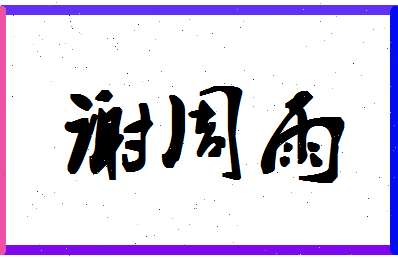 谢周雨